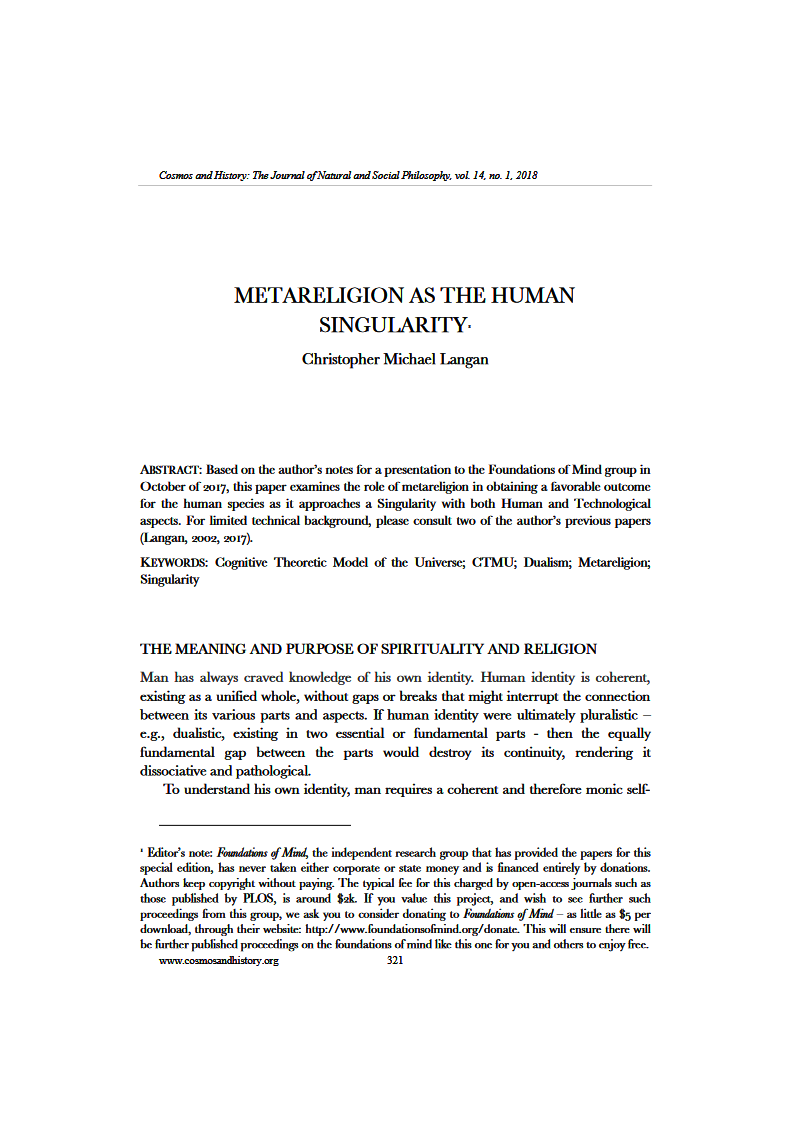 Cosmos and History: The Journal of Natural and Social Philosophy, vol. 14, no. 1, 2018

METARELIGION AS THE HUMAN SINGULARITY¹

Christopher Michael Langan

ABSTRACT: Based on the author's notes for a presentation to the Foundations of Mind group in October of 2017, this paper examines the role of metareligion in obtaining a favorable outcome for the human species as it approaches a Singularity with both Human and Technological aspects. For limited technical background, please consult two of the author's previous papers (Langan, 2002, 2017).

KEYWORDS: Cognitive Theoretic Model of the Universe; CTMU; Dualism; Metareligion; Singularity

THE MEANING AND PURPOSE OF SPIRITUALITY AND RELIGION

Man has always craved knowledge of his own identity. Human identity is coherent, existing as a unified whole, without gaps or breaks that might interrupt the connection between its various parts and aspects. If human identity were ultimately pluralistic – e.g., dualistic, existing in two essential or fundamental parts - then the equally fundamental gap between the parts would destroy its continuity, rendering it dissociative and pathological.

To understand his own identity, man requires a coherent and therefore monic self-

¹ Editor's note: Foundations of Mind, the independent research group that has provided the papers for this special edition, has never taken either corporate or state money and is financed entirely by donations. Authors keep copyright without paying. The typical fee for this charged by open-access journals such as those published by PLOS, is around $2k. If you value this project, and wish to see further such proceedings from this group, we ask you to consider donating to Foundations of Mind – as little as $5 per download, through their website: http://www.foundationsofmind.org/donate. This will ensure there will be further published proceedings on the foundations of mind like this one for you and others to enjoy free.

www.cosmosandhistory.org 321